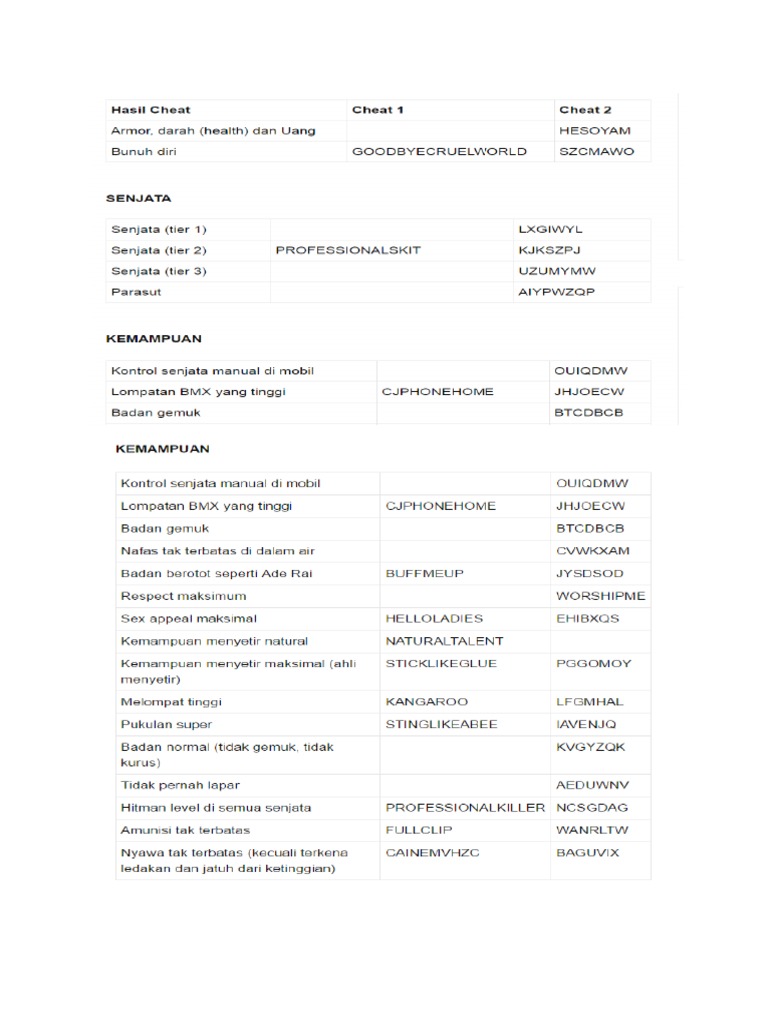 | Hasil Cheat | Cheat 1 | Cheat 2 |
|---|---|---|
| Armor, darah (health) dan Uang | | HESOYAM |
| Bunuh diri | GOODBYECRUELWORLD | SZCMAWO |

SENJATA

| | | |
|---|---|---|
| Senjata (tier 1) | | LXGIWYL |
| Senjata (tier 2) | PROFESSIONALSKIT | KJKSZPJ |
| Senjata (tier 3) | | UZUMYMW |
| Parasut | | AIYPWZQP |

KEMAMPUAN

| | | |
|---|---|---|
| Kontrol senjata manual di mobil | | OUIQDMW |
| Lompatan BMX yang tinggi | CJPHONEHOME | JHJOECW |
| Badan gemuk | | BTCDBCB |

KEMAMPUAN

| | | |
|---|---|---|
| Kontrol senjata manual di mobil | | OUIQDMW |
| Lompatan BMX yang tinggi | CJPHONEHOME | JHJOECW |
| Badan gemuk | | BTCDBCB |
| Nafas tak terbatas di dalam air | | CVWKXAM |
| Badan berotot seperti Ade Rai | BUFFMEUP | JYSDSOD |
| Respect maksimum | | WORSHIPME |
| Sex appeal maksimal | HELLOLADIES | EHIBXQS |
| Kemampuan menyetir natural | NATURALTALENT | |
| Kemampuan menyetir maksimal (ahli menyetir) | STICKLIKEGLUE | PGGOMOY |
| Melompat tinggi | KANGAROO | LFGMHAL |
| Pukulan super | STINGLIKEABEE | IAVENJQ |
| Badan normal (tidak gemuk, tidak kurus) | | KVGYZQK |
| Tidak pernah lapar | | AEDUWNV |
| Hitman level di semua senjata | PROFESSIONALKILLER | NCSGDAG |
| Amunisi tak terbatas | FULLCLIP | WANRLTW |
| Nyawa tak terbatas (kecuali terkena ledakan dan jatuh dari ketinggian) | CAINEMVHZC | BAGUVIX |